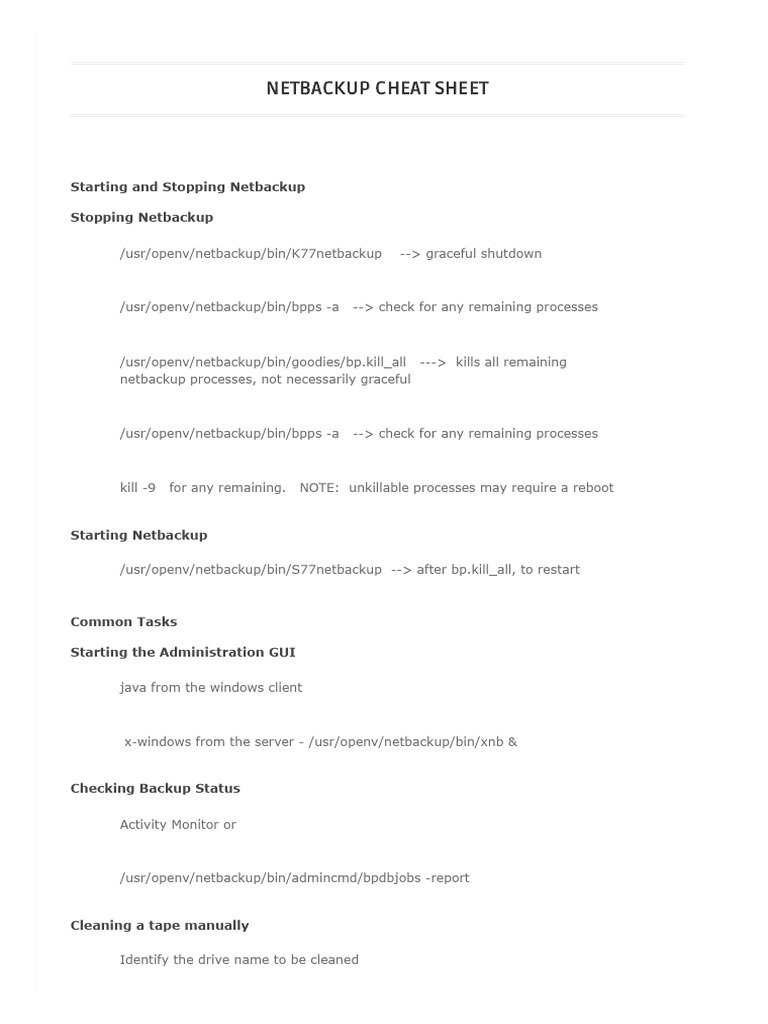 NETBACKUP CHEAT SHEET

Starting and Stopping Netbackup

Stopping Netbackup

/usr/openv/netbackup/bin/K77netbackup --> graceful shutdown

/usr/openv/netbackup/bin/bpps -a --> check for any remaining processes

/usr/openv/netbackup/bin/goodies/bp.kill_all ---> kills all remaining netbackup processes, not necessarily graceful

/usr/openv/netbackup/bin/bpps -a --> check for any remaining processes

kill -9 for any remaining. NOTE: unkillable processes may require a reboot

Starting Netbackup

/usr/openv/netbackup/bin/S77netbackup --> after bp.kill_all, to restart

Common Tasks

Starting the Administration GUI

java from the windows client

x-windows from the server - /usr/openv/netbackup/bin/xnb &

Checking Backup Status

Activity Monitor or

/usr/openv/netbackup/bin/admincmd/bpdbjobs -report

Cleaning a tape manually

Identify the drive name to be cleaned